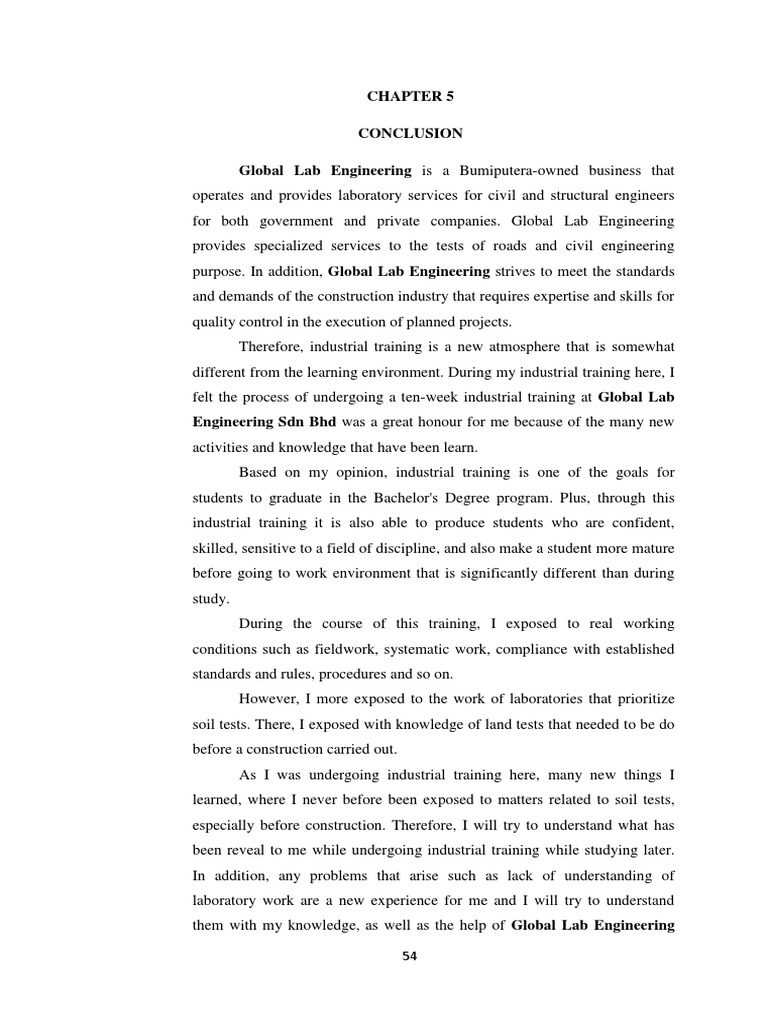 CHAPTER 5

CONCLUSION

Global Lab Engineering is a Bumiputera-owned business that operates and provides laboratory services for civil and structural engineers for both government and private companies. Global Lab Engineering provides specialized services to the tests of roads and civil engineering purpose. In addition, Global Lab Engineering strives to meet the standards and demands of the construction industry that requires expertise and skills for quality control in the execution of planned projects.

Therefore, industrial training is a new atmosphere that is somewhat different from the learning environment. During my industrial training here, I felt the process of undergoing a ten-week industrial training at Global Lab Engineering Sdn Bhd was a great honour for me because of the many new activities and knowledge that have been learn.

Based on my opinion, industrial training is one of the goals for students to graduate in the Bachelor's Degree program. Plus, through this industrial training it is also able to produce students who are confident, skilled, sensitive to a field of discipline, and also make a student more mature before going to work environment that is significantly different than during study.

During the course of this training, I exposed to real working conditions such as fieldwork, systematic work, compliance with established standards and rules, procedures and so on.

However, I more exposed to the work of laboratories that prioritize soil tests. There, I exposed with knowledge of land tests that needed to be do before a construction carried out.

As I was undergoing industrial training here, many new things I learned, where I never before been exposed to matters related to soil tests, especially before construction. Therefore, I will try to understand what has been reveal to me while undergoing industrial training while studying later. In addition, any problems that arise such as lack of understanding of laboratory work are a new experience for me and I will try to understand them with my knowledge, as well as the help of Global Lab Engineering

54